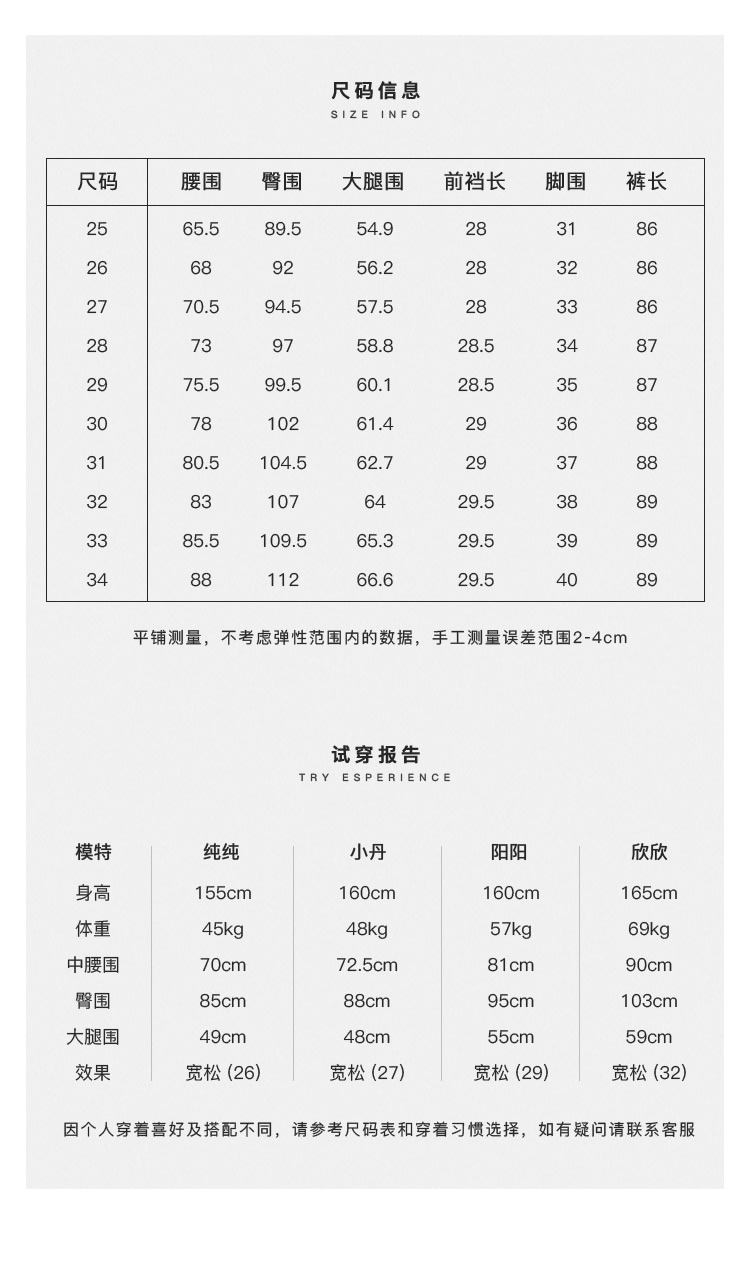 尺码信息
SIZE INFO

| 尺码 | 腰围 | 臀围 | 大腿围 | 前裆长 | 脚围 | 裤长 |
|---|---|---|---|---|---|---|
| 25 | 65.5 | 89.5 | 54.9 | 28 | 31 | 86 |
| 26 | 68 | 92 | 56.2 | 28 | 32 | 86 |
| 27 | 70.5 | 94.5 | 57.5 | 28 | 33 | 86 |
| 28 | 73 | 97 | 58.8 | 28.5 | 34 | 87 |
| 29 | 75.5 | 99.5 | 60.1 | 28.5 | 35 | 87 |
| 30 | 78 | 102 | 61.4 | 29 | 36 | 88 |
| 31 | 80.5 | 104.5 | 62.7 | 29 | 37 | 88 |
| 32 | 83 | 107 | 64 | 29.5 | 38 | 89 |
| 33 | 85.5 | 109.5 | 65.3 | 29.5 | 39 | 89 |
| 34 | 88 | 112 | 66.6 | 29.5 | 40 | 89 |

平铺测量，不考虑弹性范围内的数据，手工测量误差范围2-4cm

试穿报告
TRY ESPERIENCE

| 模特 | 纯纯 | 小丹 | 阳阳 | 欣欣 |
|---|---|---|---|---|
| 身高 | 155cm | 160cm | 160cm | 165cm |
| 体重 | 45kg | 48kg | 57kg | 69kg |
| 中腰围 | 70cm | 72.5cm | 81cm | 90cm |
| 臀围 | 85cm | 88cm | 95cm | 103cm |
| 大腿围 | 49cm | 48cm | 55cm | 59cm |
| 效果 | 宽松 (26) | 宽松 (27) | 宽松 (29) | 宽松 (32) |

因个人穿着喜好及搭配不同，请参考尺码表和穿着习惯选择，如有疑问请联系客服